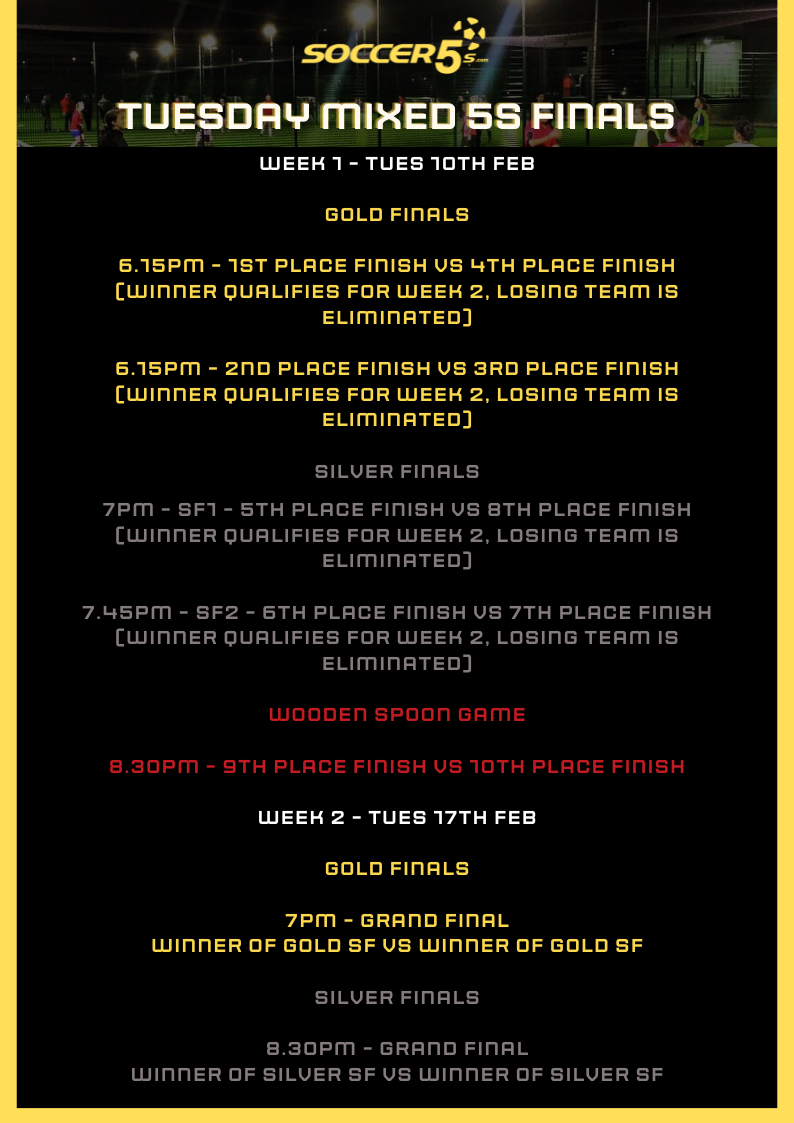 SOCCER5s.com

TUESDAY MIXED 5S FINALS

WEEK 1 - TUES 10TH FEB

GOLD FINALS

6.15PM - 1ST PLACE FINISH VS 4TH PLACE FINISH (WINNER QUALIFIES FOR WEEK 2, LOSING TEAM IS ELIMINATED)

6.15PM - 2ND PLACE FINISH VS 3RD PLACE FINISH (WINNER QUALIFIES FOR WEEK 2, LOSING TEAM IS ELIMINATED)

SILVER FINALS

7PM - SF1 - 5TH PLACE FINISH VS 8TH PLACE FINISH (WINNER QUALIFIES FOR WEEK 2, LOSING TEAM IS ELIMINATED)

7.45PM - SF2 - 6TH PLACE FINISH VS 7TH PLACE FINISH (WINNER QUALIFIES FOR WEEK 2, LOSING TEAM IS ELIMINATED)

WOODEN SPOON GAME

8.30PM - 9TH PLACE FINISH VS 10TH PLACE FINISH

WEEK 2 - TUES 17TH FEB

GOLD FINALS

7PM - GRAND FINAL
WINNER OF GOLD SF VS WINNER OF GOLD SF

SILVER FINALS

8.30PM - GRAND FINAL
WINNER OF SILVER SF VS WINNER OF SILVER SF